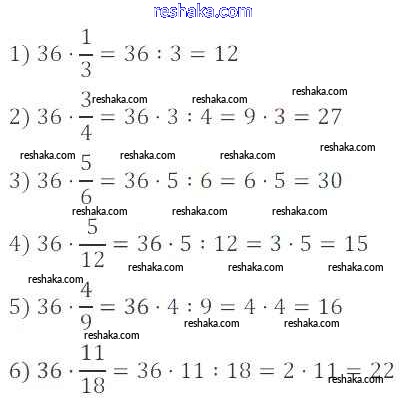 reshaka.com

1) $36 \cdot \frac{1}{3} = 36 : 3 = 12$

reshaka.com reshaka.com reshaka.com

2) $36 \cdot \frac{3}{4} = 36 \cdot 3 : 4 = 9 \cdot 3 = 27$

reshaka.com reshaka.com reshaka.com reshaka.com

3) $36 \cdot \frac{5}{6} = 36 \cdot 5 : 6 = 6 \cdot 5 = 30$

reshaka.com reshaka.com reshaka.com

4) $36 \cdot \frac{5}{12} = 36 \cdot 5 : 12 = 3 \cdot 5 = 15$

reshaka.com reshaka.com reshaka.com

reshaka.com

5) $36 \cdot \frac{4}{9} = 36 \cdot 4 : 9 = 4 \cdot 4 = 16$

reshaka.com reshaka.com

reshaka.com

6) $36 \cdot \frac{11}{18} = 36 \cdot 11 : 18 = 2 \cdot 11 = 22$

reshaka.com